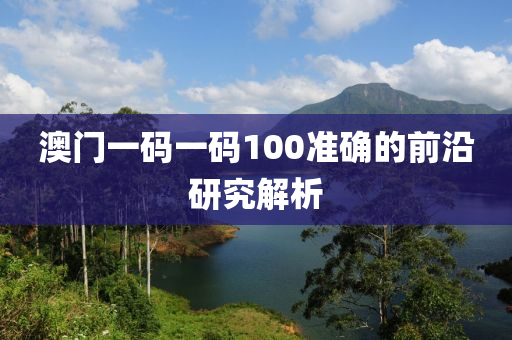 澳门一码一码100准确的前沿研究解析